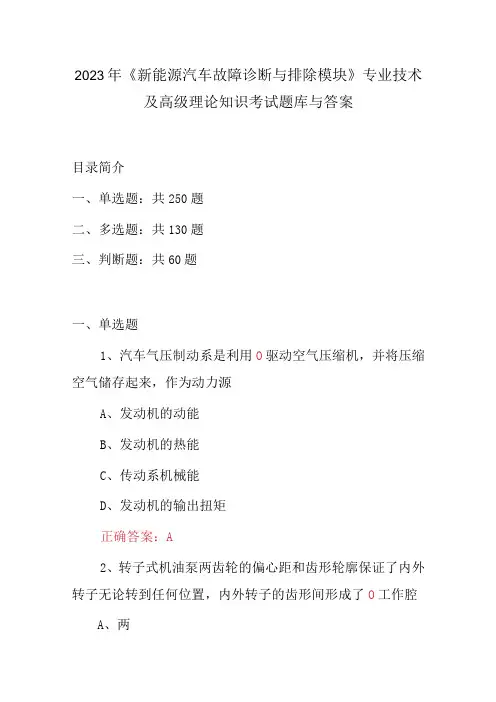 2023年《新能源汽车故障诊断与排除模块》专业技术及高级理论知识考试题库与答案

目录简介

一、单选题：共250题

二、多选题：共130题

三、判断题：共60题

一、单选题

1、汽车气压制动系是利用0驱动空气压缩机，并将压缩空气储存起来，作为动力源

A、发动机的动能

B、发动机的热能

C、传动系机械能

D、发动机的输出扭矩

正确答案：A

2、转子式机油泵两齿轮的偏心距和齿形轮廓保证了内外转子无论转到任何位置，内外转子的齿形间形成了0工作腔

A、两